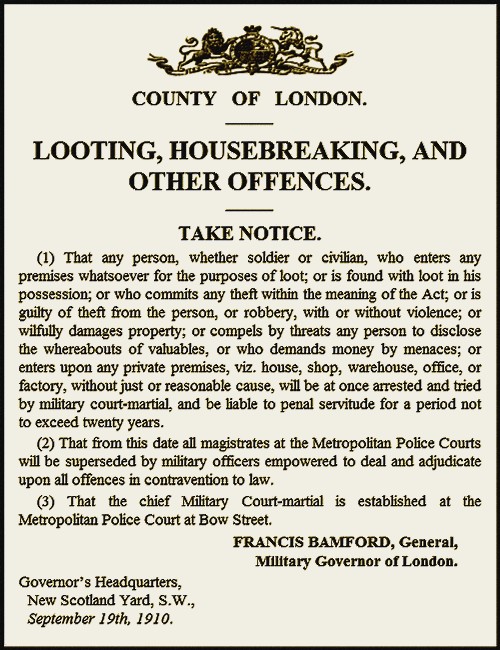 COUNTY OF LONDON.

LOOTING, HOUSEBREAKING, AND OTHER OFFENCES.

TAKE NOTICE.

(1) That any person, whether soldier or civilian, who enters any premises whatsoever for the purposes of loot; or is found with loot in his possession; or who commits any theft within the meaning of the Act; or is guilty of theft from the person, or robbery, with or without violence; or wilfully damages property; or compels by threats any person to disclose the whereabouts of valuables, or who demands money by menaces; or enters upon any private premises, viz. house, shop, warehouse, office, or factory, without just or reasonable cause, will be at once arrested and tried by military court-martial, and be liable to penal servitude for a period not to exceed twenty years.

(2) That from this date all magistrates at the Metropolitan Police Courts will be superseded by military officers empowered to deal and adjudicate upon all offences in contravention to law.

(3) That the chief Military Court-martial is established at the Metropolitan Police Court at Bow Street.

FRANCIS BAMFORD, General,
Military Governor of London.

Governor's Headquarters,
New Scotland Yard, S.W.,
September 19th, 1910.